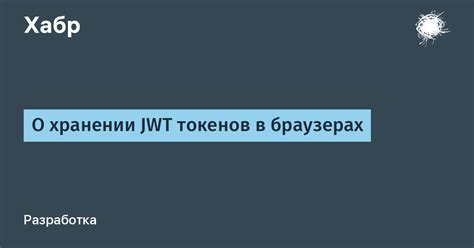 Хабр

О хранении JWT токенов в браузерах

Разработка